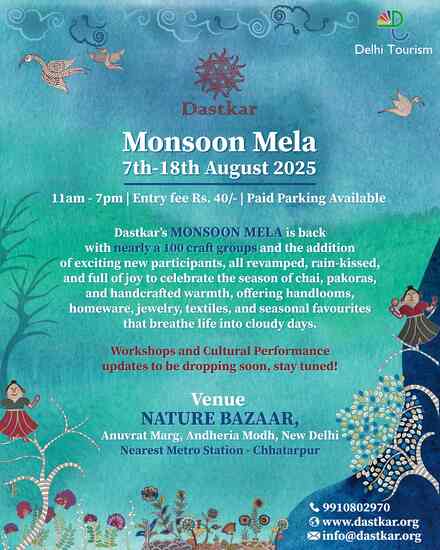 Delhi Tourism

Dastkar

Monsoon Mela
7th-18th August 2025

11am - 7pm | Entry fee Rs. 40/- | Paid Parking Available

Dastkar's MONSOON MELA is back with nearly a 100 craft groups and the addition of exciting new participants, all revamped, rain-kissed, and full of joy to celebrate the season of chai, pakoras, and handcrafted warmth, offering handlooms, homeware, jewelry, textiles, and seasonal favourites that breathe life into cloudy days.

Workshops and Cultural Performance updates to be dropping soon, stay tuned!

Venue
NATURE BAZAAR,
Anuvrat Marg, Andheria Modh, New Delhi
Nearest Metro Station - Chhatarpur

9910802970
www.dastkar.org
info@dastkar.org